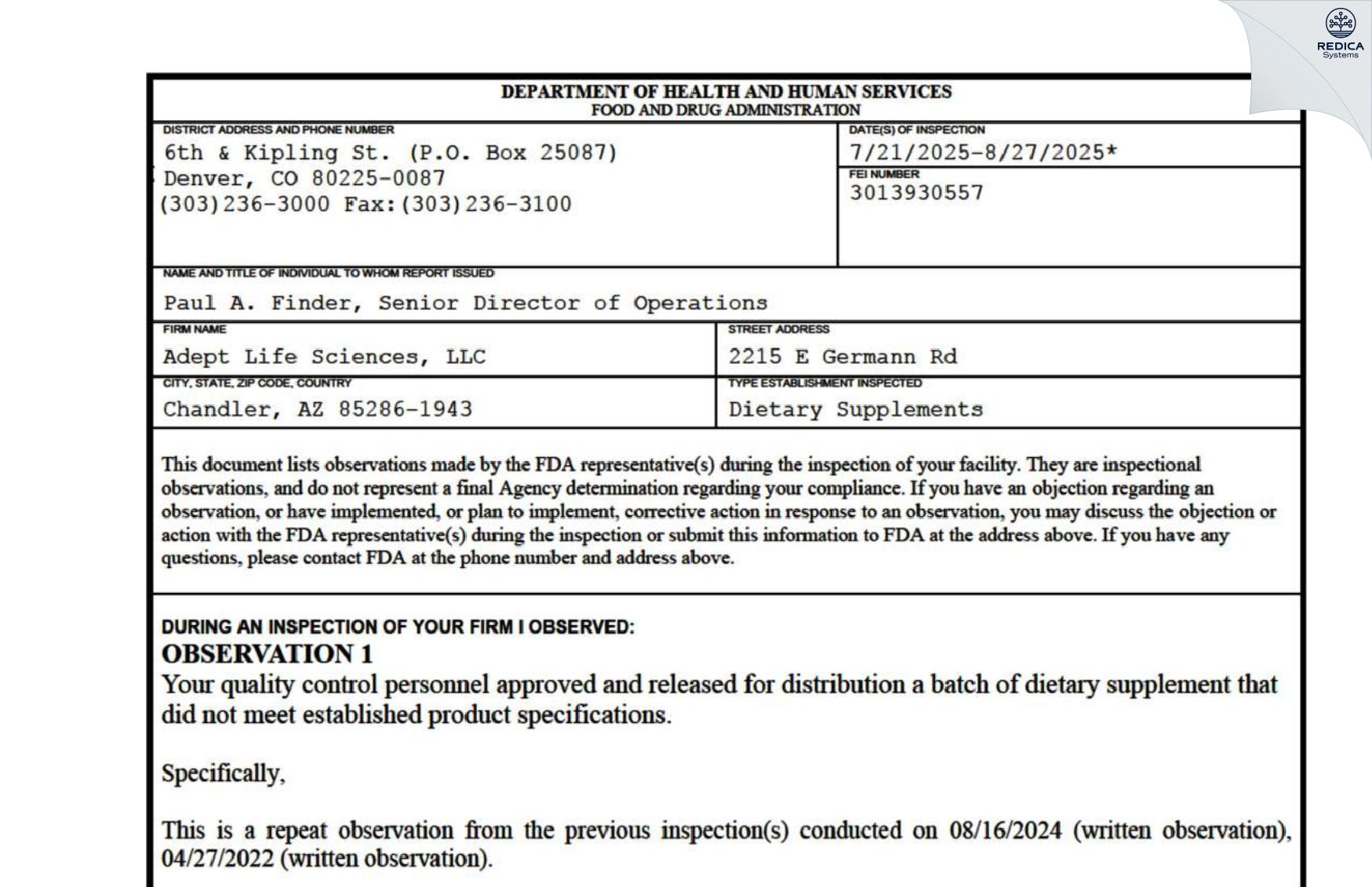 REDICA
Systems

DEPARTMENT OF HEALTH AND HUMAN SERVICES
FOOD AND DRUG ADMINISTRATION

DISTRICT ADDRESS AND PHONE NUMBER
6th & Kipling St. (P.O. Box 25087)
Denver, CO 80225-0087
(303)236-3000 Fax:(303)236-3100

DATE(S) OF INSPECTION
7/21/2025-8/27/2025*

FEI NUMBER
3013930557

NAME AND TITLE OF INDIVIDUAL TO WHOM REPORT ISSUED
Paul A. Finder, Senior Director of Operations

FIRM NAME
Adept Life Sciences, LLC

STREET ADDRESS
2215 E Germann Rd

CITY, STATE, ZIP CODE, COUNTRY
Chandler, AZ 85286-1943

TYPE ESTABLISHMENT INSPECTED
Dietary Supplements

This document lists observations made by the FDA representative(s) during the inspection of your facility. They are inspectional observations, and do not represent a final Agency determination regarding your compliance. If you have an objection regarding an observation, or have implemented, or plan to implement, corrective action in response to an observation, you may discuss the objection or action with the FDA representative(s) during the inspection or submit this information to FDA at the address above. If you have any questions, please contact FDA at the phone number and address above.

DURING AN INSPECTION OF YOUR FIRM I OBSERVED:
OBSERVATION 1
Your quality control personnel approved and released for distribution a batch of dietary supplement that did not meet established product specifications.

Specifically,

This is a repeat observation from the previous inspection(s) conducted on 08/16/2024 (written observation), 04/27/2022 (written observation).